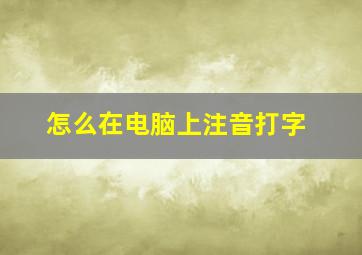 怎么在电脑上注音打字